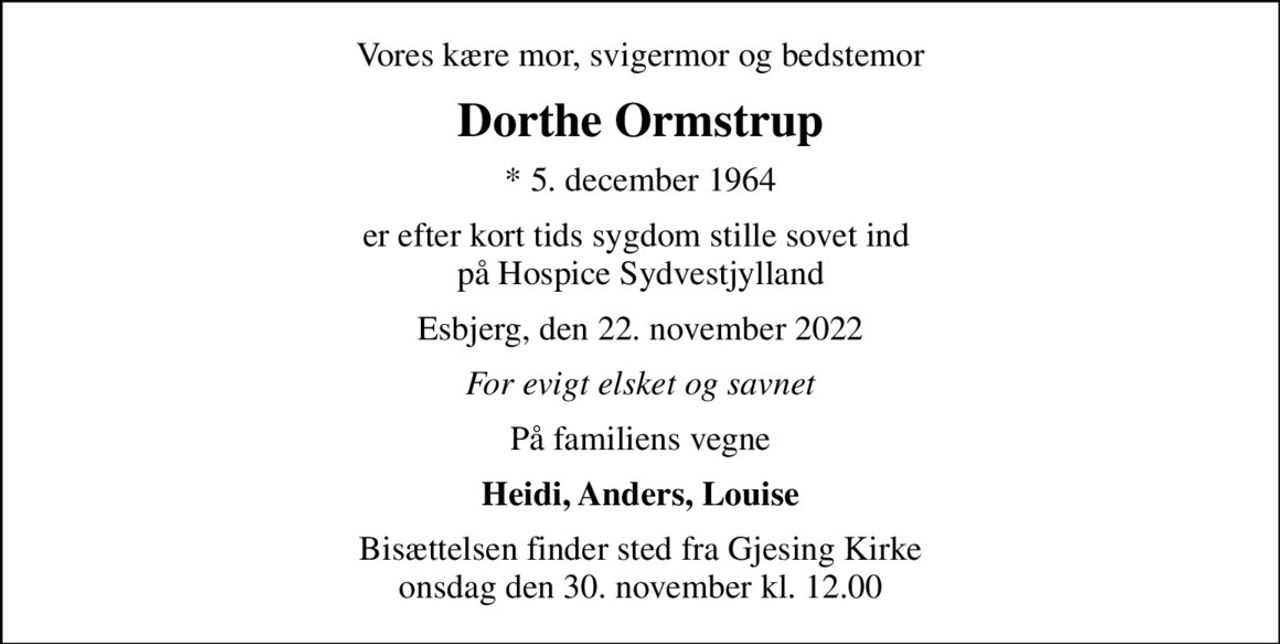 Vores kære mor, svigermor og bedstemor

Dorthe Ormstrup

* 5. december 1964

er efter kort tids sygdom stille sovet ind
på Hospice Sydvestjylland

Esbjerg, den 22. november 2022

For evigt elsket og savnet

På familiens vegne

Heidi, Anders, Louise

Bisættelsen finder sted fra Gjesing Kirke
onsdag den 30. november kl. 12.00